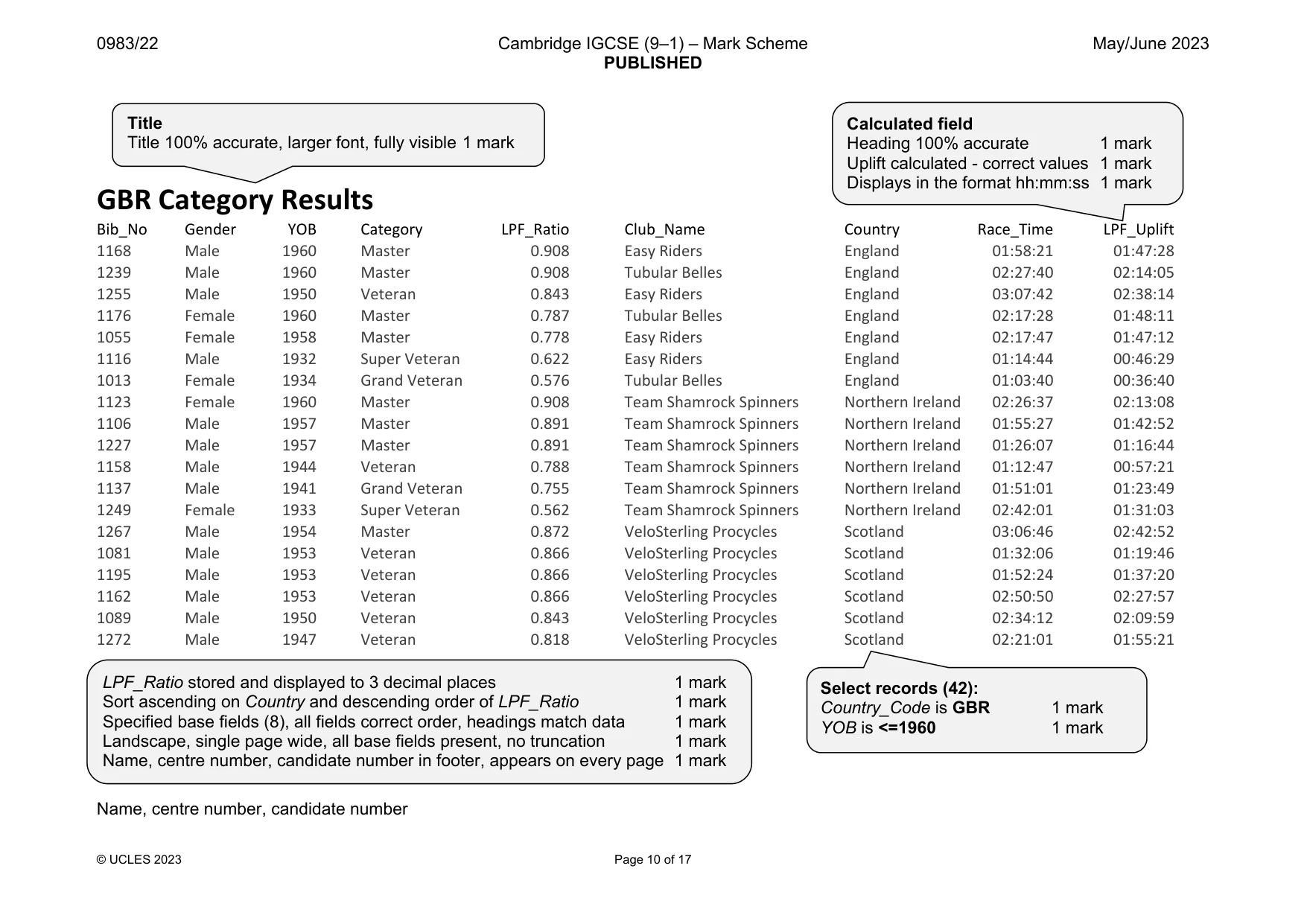 0983/22

Cambridge IGCSE (9–1) – Mark Scheme
PUBLISHED

May/June 2023

Title
Title 100% accurate, larger font, fully visible 1 mark

Calculated field
Heading 100% accurate 1 mark
Uplift calculated - correct values 1 mark
Displays in the format hh:mm:ss 1 mark

GBR Category Results

| Bib_No | Gender | YOB | Category | LPF_Ratio | Club_Name | Country | Race_Time | LPF_Uplift |
|---|---|---|---|---|---|---|---|---|
| 1168 | Male | 1960 | Master | 0.908 | Easy Riders | England | 01:58:21 | 01:47:28 |
| 1239 | Male | 1960 | Master | 0.908 | Tubular Belles | England | 02:27:40 | 02:14:05 |
| 1255 | Male | 1950 | Veteran | 0.843 | Easy Riders | England | 03:07:42 | 02:38:14 |
| 1176 | Female | 1960 | Master | 0.787 | Tubular Belles | England | 02:17:28 | 01:48:11 |
| 1055 | Female | 1958 | Master | 0.778 | Easy Riders | England | 02:17:47 | 01:47:12 |
| 1116 | Male | 1932 | Super Veteran | 0.622 | Easy Riders | England | 01:14:44 | 00:46:29 |
| 1013 | Female | 1934 | Grand Veteran | 0.576 | Tubular Belles | England | 01:03:40 | 00:36:40 |
| 1123 | Female | 1960 | Master | 0.908 | Team Shamrock Spinners | Northern Ireland | 02:26:37 | 02:13:08 |
| 1106 | Male | 1957 | Master | 0.891 | Team Shamrock Spinners | Northern Ireland | 01:55:27 | 01:42:52 |
| 1227 | Male | 1957 | Master | 0.891 | Team Shamrock Spinners | Northern Ireland | 01:26:07 | 01:16:44 |
| 1158 | Male | 1944 | Veteran | 0.788 | Team Shamrock Spinners | Northern Ireland | 01:12:47 | 00:57:21 |
| 1137 | Male | 1941 | Grand Veteran | 0.755 | Team Shamrock Spinners | Northern Ireland | 01:51:01 | 01:23:49 |
| 1249 | Female | 1933 | Super Veteran | 0.562 | Team Shamrock Spinners | Northern Ireland | 02:42:01 | 01:31:03 |
| 1267 | Male | 1954 | Master | 0.872 | VeloSterling Procycles | Scotland | 03:06:46 | 02:42:52 |
| 1081 | Male | 1953 | Veteran | 0.866 | VeloSterling Procycles | Scotland | 01:32:06 | 01:19:46 |
| 1195 | Male | 1953 | Veteran | 0.866 | VeloSterling Procycles | Scotland | 01:52:24 | 01:37:20 |
| 1162 | Male | 1953 | Veteran | 0.866 | VeloSterling Procycles | Scotland | 02:50:50 | 02:27:57 |
| 1089 | Male | 1950 | Veteran | 0.843 | VeloSterling Procycles | Scotland | 02:34:12 | 02:09:59 |
| 1272 | Male | 1947 | Veteran | 0.818 | VeloSterling Procycles | Scotland | 02:21:01 | 01:55:21 |

LPF_Ratio stored and displayed to 3 decimal places 1 mark
Sort ascending on Country and descending order of LPF_Ratio 1 mark
Specified base fields (8), all fields correct order, headings match data 1 mark
Landscape, single page wide, all base fields present, no truncation 1 mark
Name, centre number, candidate number in footer, appears on every page 1 mark

Select records (42):
Country_Code is GBR 1 mark
YOB is <=1960 1 mark

Name, centre number, candidate number

© UCLES 2023

Page 10 of 17